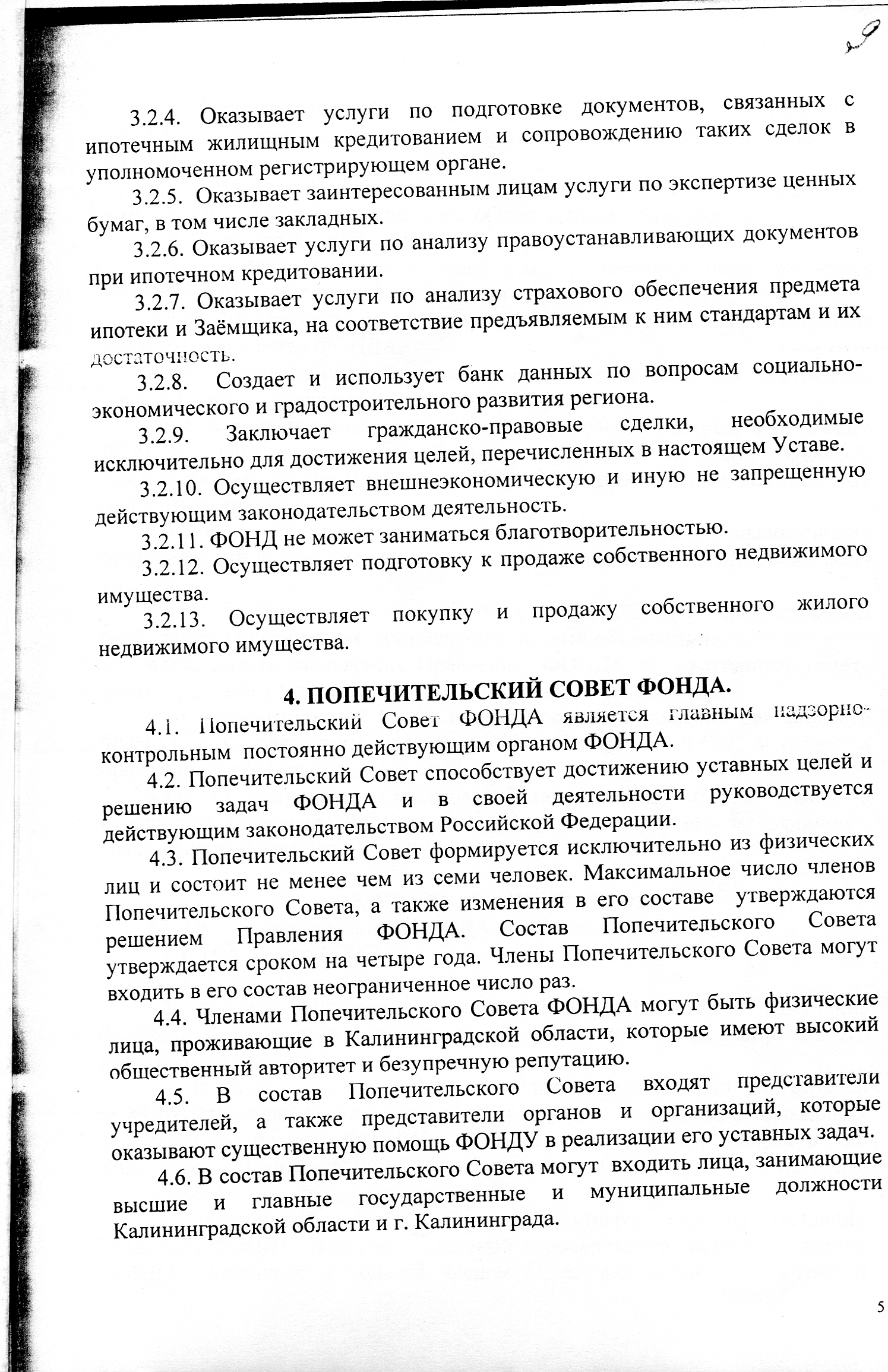 9

3.2.4. Оказывает услуги по подготовке документов, связанных с ипотечным жилищным кредитованием и сопровождению таких сделок в уполномоченном регистрирующем органе.

3.2.5. Оказывает заинтересованным лицам услуги по экспертизе ценных бумаг, в том числе закладных.

3.2.6. Оказывает услуги по анализу правоустанавливающих документов при ипотечном кредитовании.

3.2.7. Оказывает услуги по анализу страхового обеспечения предмета ипотеки и Заёмщика, на соответствие предъявляемым к ним стандартам и их достаточность.

3.2.8. Создает и использует банк данных по вопросам социально-экономического и градостроительного развития региона.

3.2.9. Заключает гражданско-правовые сделки, необходимые исключительно для достижения целей, перечисленных в настоящем Уставе.

3.2.10. Осуществляет внешнеэкономическую и иную не запрещенную действующим законодательством деятельность.

3.2.11. ФОНД не может заниматься благотворительностью.

3.2.12. Осуществляет подготовку к продаже собственного недвижимого имущества.

3.2.13. Осуществляет покупку и продажу собственного жилого недвижимого имущества.

4. ПОПЕЧИТЕЛЬСКИЙ СОВЕТ ФОНДА.

4.1. Попечительский Совет ФОНДА является главным надзорно-контрольным постоянно действующим органом ФОНДА.

4.2. Попечительский Совет способствует достижению уставных целей и решению задач ФОНДА и в своей деятельности руководствуется действующим законодательством Российской Федерации.

4.3. Попечительский Совет формируется исключительно из физических лиц и состоит не менее чем из семи человек. Максимальное число членов Попечительского Совета, а также изменения в его составе утверждаются решением Правления ФОНДА. Состав Попечительского Совета утверждается сроком на четыре года. Члены Попечительского Совета могут входить в его состав неограниченное число раз.

4.4. Членами Попечительского Совета ФОНДА могут быть физические лица, проживающие в Калининградской области, которые имеют высокий общественный авторитет и безупречную репутацию.

4.5. В состав Попечительского Совета входят представители учредителей, а также представители органов и организаций, которые оказывают существенную помощь ФОНДУ в реализации его уставных задач.

4.6. В состав Попечительского Совета могут входить лица, занимающие высшие и главные государственные и муниципальные должности Калининградской области и г. Калининграда.

5